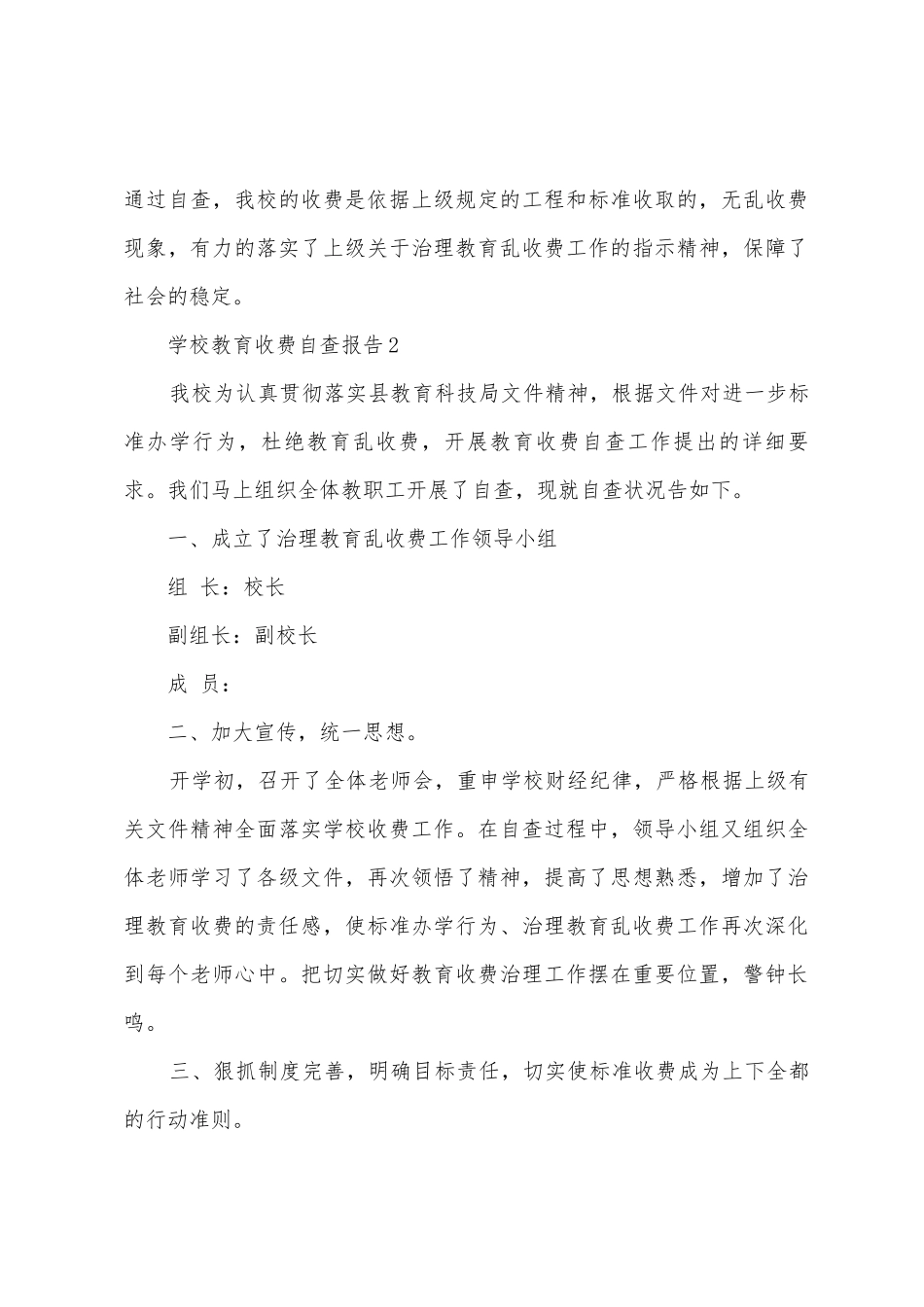 通过自查，我校的收费是依据上级规定的工程和标准收取的，无乱收费现象，有力的落实了上级关于治理教育乱收费工作的指示精神，保障了社会的稳定。

学校教育收费自查报告2

我校为认真贯彻落实县教育科技局文件精神，根据文件对进一步标准办学行为，杜绝教育乱收费，开展教育收费自查工作提出的详细要求。我们马上组织全体教职工开展了自查，现就自查状况告如下。

一、成立了治理教育乱收费工作领导小组

组 长：校长

副组长：副校长

成 员：

二、加大宣传，统一思想。

开学初，召开了全体老师会，重申学校财经纪律，严格根据上级有关文件精神全面落实学校收费工作。在自查过程中，领导小组又组织全体老师学习了各级文件，再次领悟了精神，提高了思想熟悉，增加了治理教育收费的责任感，使标准办学行为、治理教育乱收费工作再次深化到每个老师心中。把切实做好教育收费治理工作摆在重要位置，警钟长鸣。

三、狠抓制度完善，明确目标责任，切实使标准收费成为上下全都的行动准则。